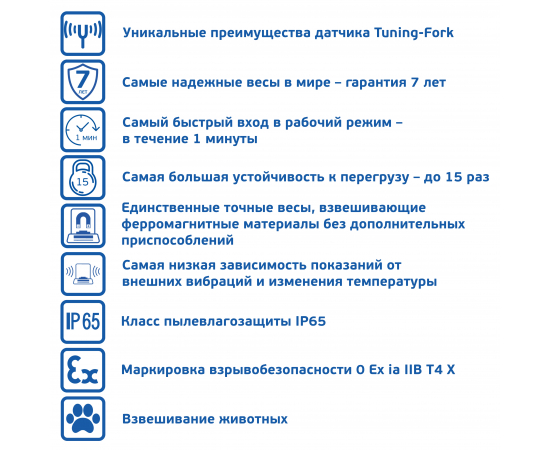 Уникальные преимущества датчика Tuning-Fork

7 лет

Самые надежные весы в мире – гарантия 7 лет

1 мин

Самый быстрый вход в рабочий режим – в течение 1 минуты

15

Самая большая устойчивость к перегрузу – до 15 раз

Единственные точные весы, взвешивающие ферромагнитные материалы без дополнительных приспособлений

Самая низкая зависимость показаний от внешних вибраций и изменения температуры

IP65

Класс пылевлагозащиты IP65

Ex

Маркировка взрывобезопасности 0 Ex ia IIB T4 X

Взвешивание животных